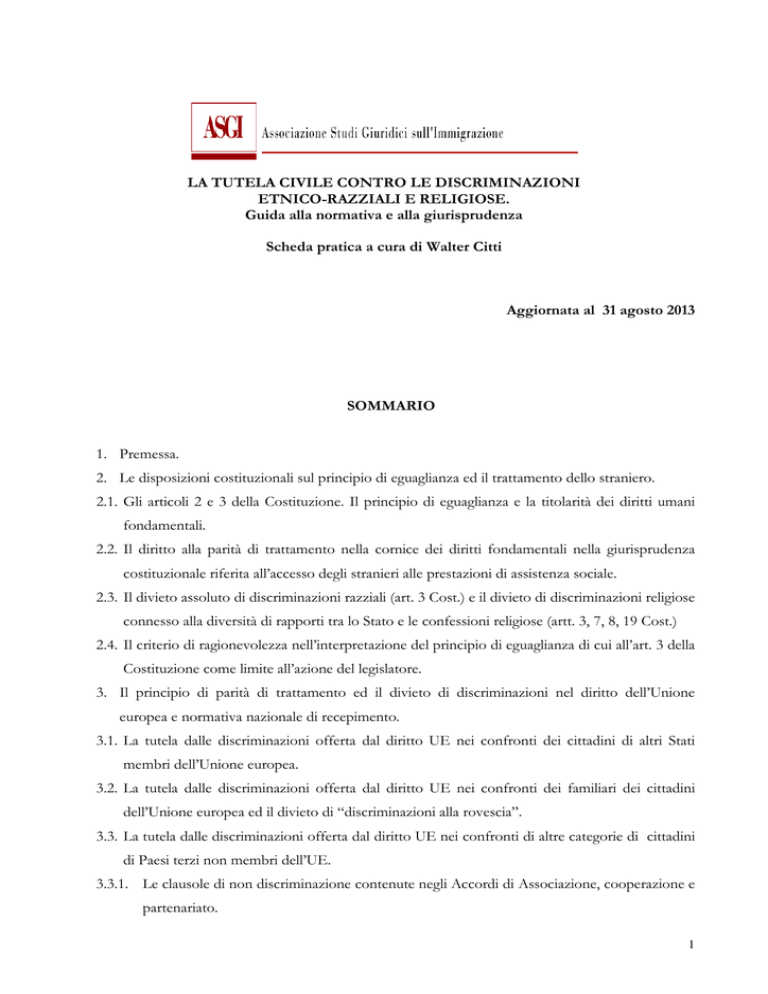 ASGI Associazione Studi Giuridici sull'Immigrazione

LA TUTELA CIVILE CONTRO LE DISCRIMINAZIONI ETNICO-RAZZIALI E RELIGIOSE.
Guida alla normativa e alla giurisprudenza

Scheda pratica a cura di Walter Citti

Aggiornata al 31 agosto 2013

SOMMARIO

1. Premessa.

2. Le disposizioni costituzionali sul principio di eguaglianza ed il trattamento dello straniero.

2.1. Gli articoli 2 e 3 della Costituzione. Il principio di eguaglianza e la titolarità dei diritti umani fondamentali.

2.2. Il diritto alla parità di trattamento nella cornice dei diritti fondamentali nella giurisprudenza costituzionale riferita all'accesso degli stranieri alle prestazioni di assistenza sociale.

2.3. Il divieto assoluto di discriminazioni razziali (art. 3 Cost.) e il divieto di discriminazioni religiose connesso alla diversità di rapporti tra lo Stato e le confessioni religiose (artt. 3, 7, 8, 19 Cost.)

2.4. Il criterio di ragionevolezza nell'interpretazione del principio di eguaglianza di cui all'art. 3 della Costituzione come limite all'azione del legislatore.

3. Il principio di parità di trattamento ed il divieto di discriminazioni nel diritto dell'Unione europea e normativa nazionale di recepimento.

3.1. La tutela dalle discriminazioni offerta dal diritto UE nei confronti dei cittadini di altri Stati membri dell'Unione europea.

3.2. La tutela dalle discriminazioni offerta dal diritto UE nei confronti dei familiari dei cittadini dell'Unione europea ed il divieto di "discriminazioni alla rovescia".

3.3. La tutela dalle discriminazioni offerta dal diritto UE nei confronti di altre categorie di cittadini di Paesi terzi non membri dell'UE.

3.3.1. Le clausole di non discriminazione contenute negli Accordi di Associazione, cooperazione e partenariato.

1